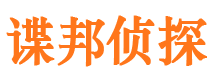 谍邦侦探